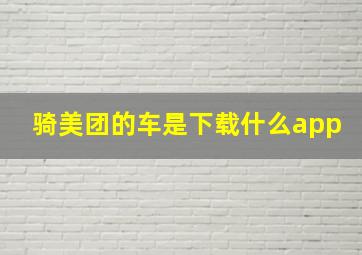 骑美团的车是下载什么app